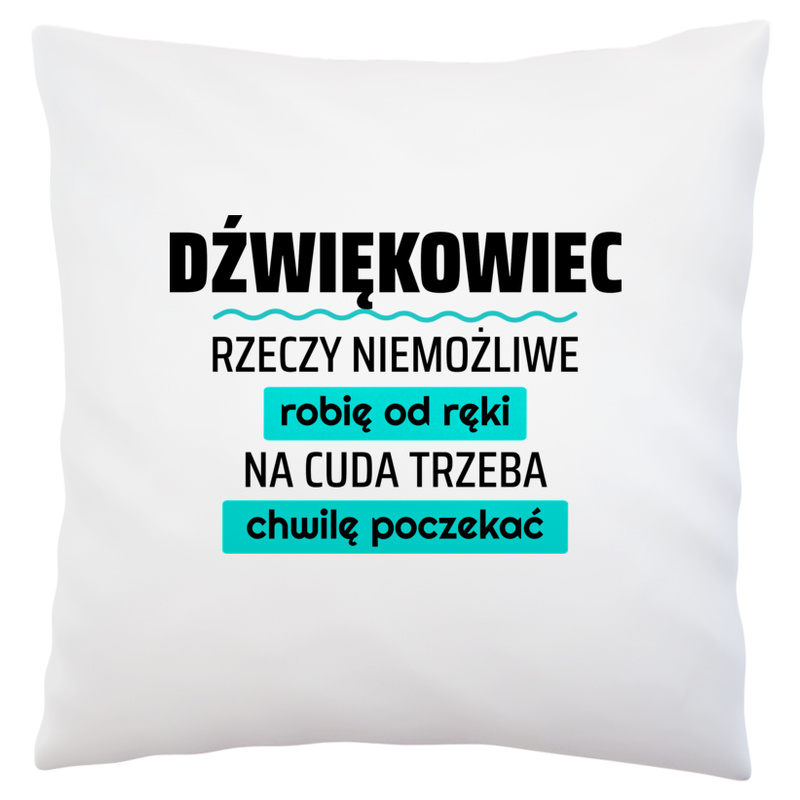 DŹWIĘKOWIEC

RZECZY NIEMOŻLIWE
robię od ręki
NA CUDA TRZEBA
chwilę poczekać